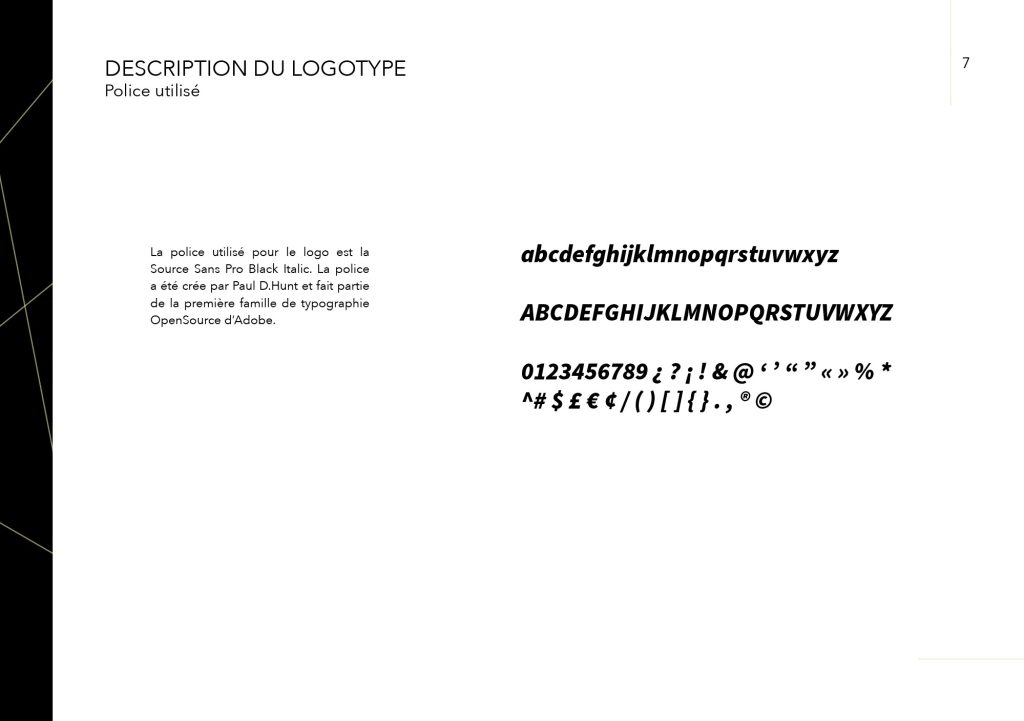 DESCRIPTION DU LOGOTYPE
Police utilisé

7

La police utilisé pour le logo est la Source Sans Pro Black Italic. La police a été crée par Paul D.Hunt et fait partie de la première famille de typographie OpenSource d'Adobe.

abcdefghijklmnopqrstuvwxyz

ABCDEFGHIJKLMNOPQRSTUVWXYZ

0123456789 ¿ ? ¡ ! & @ ‘ ’ “ ” « » % *
^# $ £ € ¢ / ( ) [ ] { } . , ® ©